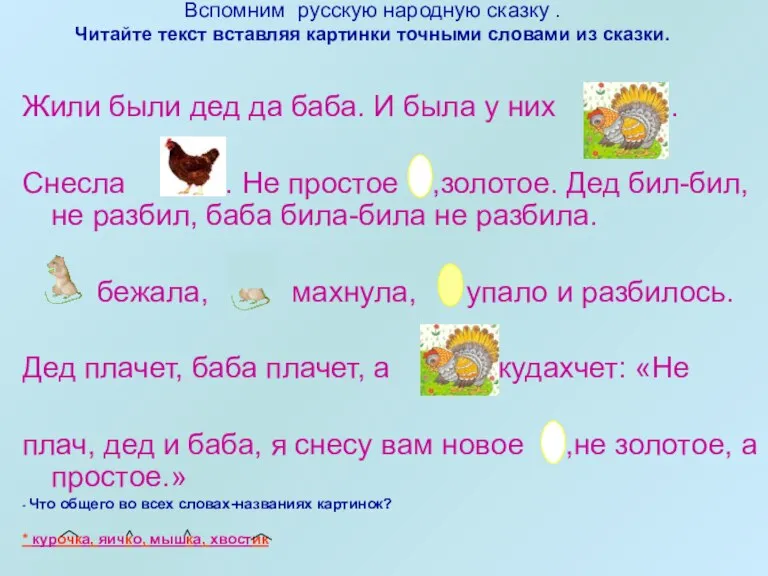 Вспомним русскую народную сказку .
Читайте текст вставляя картинки точными словами из сказки.

Жили были дед да баба. И была у них .

Снесла . Не простое ,золотое. Дед бил-бил, не разбил, баба била-била не разбила.

бежала, махнула, упало и разбилось.

Дед плачет, баба плачет, а кудахчет: «Не

плач, дед и баба, я снесу вам новое ,не золотое, а простое.»

- Что общего во всех словах-названиях картинок?

* курочка, яичко, мышка, хвостик